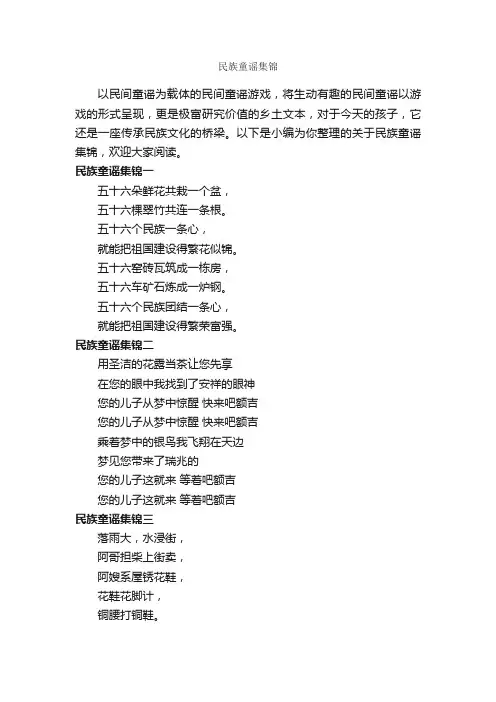 民族童谣集锦

以民间童谣为载体的民间童谣游戏，将生动有趣的民间童谣以游戏的形式呈现，更是极富研究价值的乡土文本，对于今天的孩子，它还是一座传承民族文化的桥梁。以下是小编为你整理的关于民族童谣集锦，欢迎大家阅读。

民族童谣集锦一

五十六朵鲜花共栽一个盆，
五十六棵翠竹共连一条根。
五十六个民族一条心，
就能把祖国建设得繁花似锦。
五十六窑砖瓦筑成一栋房，
五十六车矿石炼成一炉钢。
五十六个民族团结一条心，
就能把祖国建设得繁荣富强。

民族童谣集锦二

用圣洁的花露当茶让您先享
在您的眼中我找到了安祥的眼神
您的儿子从梦中惊醒 快来吧额吉
您的儿子从梦中惊醒 快来吧额吉
乘着梦中的银鸟我飞翔在天边
梦见您带来了瑞兆的
您的儿子这就来 等着吧额吉
您的儿子这就来 等着吧额吉

民族童谣集锦三

落雨大，水浸街，
阿哥担柴上街卖，
阿嫂系屋锈花鞋，
花鞋花脚计，
铜腰打铜鞋。